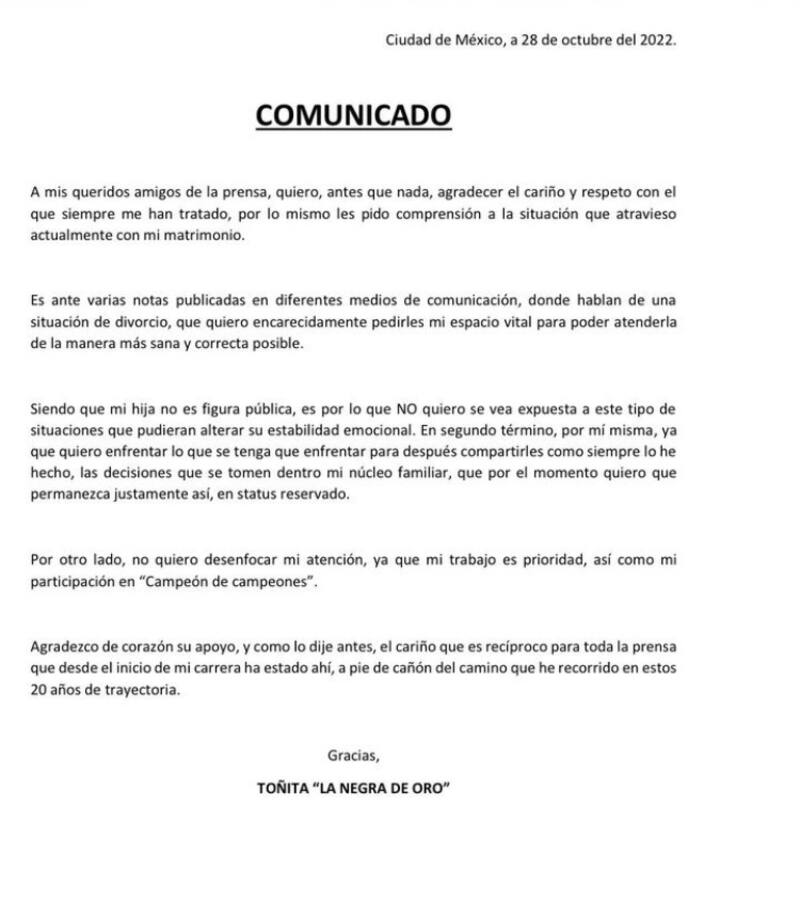 Ciudad de México, a 28 de octubre del 2022.

COMUNICADO

A mis queridos amigos de la prensa, quiero, antes que nada, agradecer el cariño y respeto con el que siempre me han tratado, por lo mismo les pido comprensión a la situación que atravieso actualmente con mi matrimonio.

Es ante varias notas publicadas en diferentes medios de comunicación, donde hablan de una situación de divorcio, que quiero encarecidamente pedirles mi espacio vital para poder atenderla de la manera más sana y correcta posible.

Siendo que mi hija no es figura pública, es por lo que NO quiero se vea expuesta a este tipo de situaciones que pudieran alterar su estabilidad emocional. En segundo término, por mí misma, ya que quiero enfrentar lo que se tenga que enfrentar para después compartirles como siempre lo he hecho, las decisiones que se tomen dentro mi núcleo familiar, que por el momento quiero que permanezca justamente así, en status reservado.

Por otro lado, no quiero desenfocar mi atención, ya que mi trabajo es prioridad, así como mi participación en "Campeón de campeones".

Agradezco de corazón su apoyo, y como lo dije antes, el cariño que es recíproco para toda la prensa que desde el inicio de mi carrera ha estado ahí, a pie de cañón del camino que he recorrido en estos 20 años de trayectoria.

Gracias,

TOÑITA "LA NEGRA DE ORO"